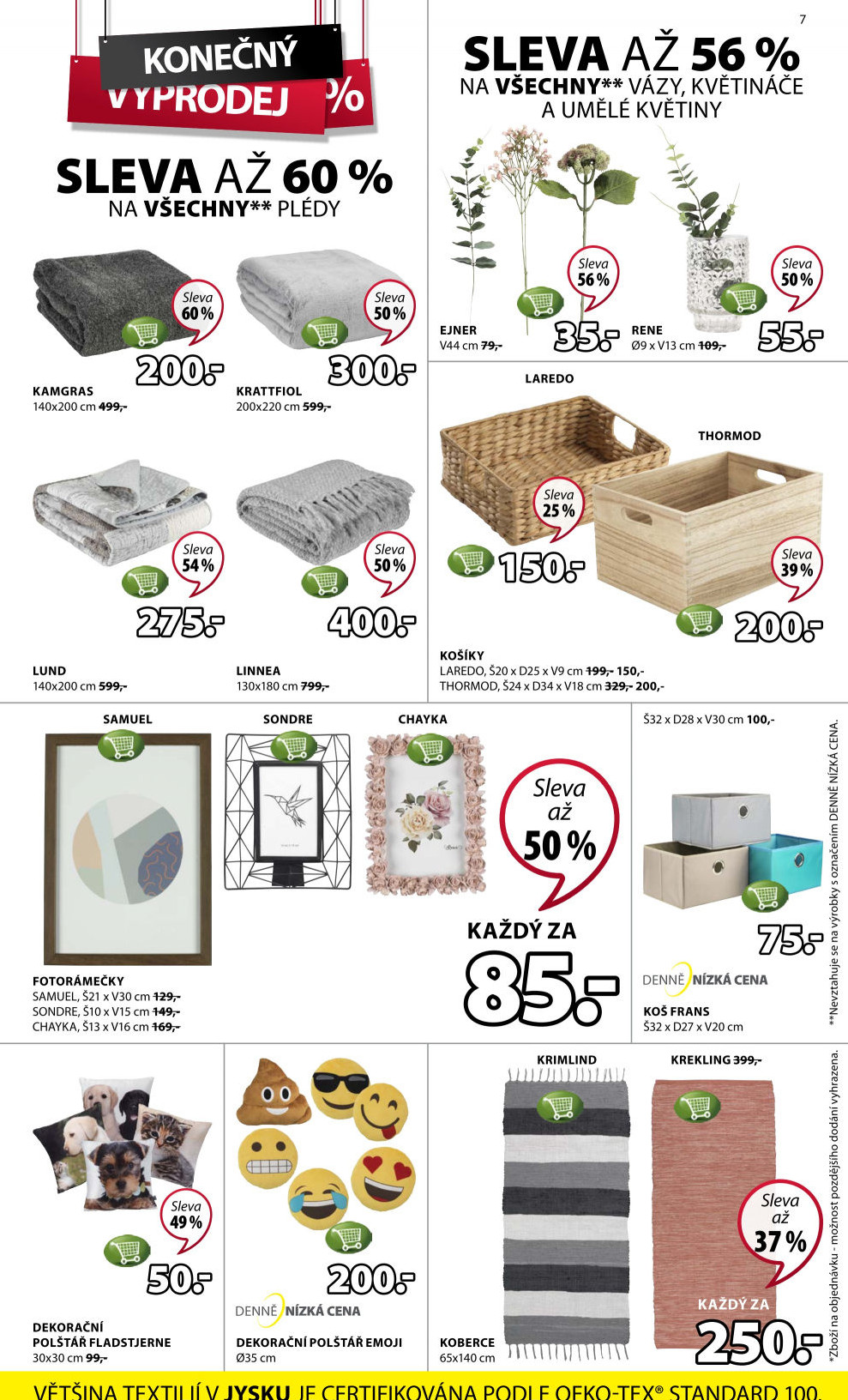 7

KONEČNÝ VÝPRODEJ %

SLEVA AŽ 60 %
NA VŠECHNY** PLÉDY

Sleva 60 %
200,-
KAMGRAS
140x200 cm 499,-

Sleva 50 %
300,-
KRATTFIOL
200x220 cm 599,-

Sleva 54 %
275,-
LUND
140x200 cm 599,-

Sleva 50 %
400,-
LINNEA
130x180 cm 799,-

SLEVA AŽ 56 %
NA VŠECHNY** VÁZY, KVĚTINÁČE A UMĚLÉ KVĚTINY

Sleva 56 %
EJNER
V44 cm 79,-
35,-

Sleva 50 %
RENE
Ø9 x V13 cm 109,-
55,-

LAREDO
THORMOD
Sleva 25 %
150,-
Sleva 39 %
200,-
KOŠÍKY
LAREDO, Š20 x D25 x V9 cm 199,- 150,-
THORMOD, Š24 x D34 x V18 cm 329,- 200,-

SAMUEL
SONDRE
CHAYKA
Sleva až 50 %
KAŽDÝ ZA
85,-
FOTORÁMEČKY
SAMUEL, Š21 x V30 cm 129,-
SONDRE, Š10 x V15 cm 149,-
CHAYKA, Š13 x V16 cm 169,-

Š32 x D28 x V30 cm 100,-
75,-
DENNĚ NÍZKÁ CENA
KOŠ FRANS
Š32 x D27 x V20 cm

**Nevztahuje se na výrobky s označením DENNĚ NÍZKÁ CENA.

Sleva 49 %
50,-
DEKORAČNÍ POLŠTÁŘ FLADSTJERNE
30x30 cm 99,-

200,-
DENNĚ NÍZKÁ CENA
DEKORAČNÍ POLŠTÁŘ EMOJI
Ø35 cm

KRIMLIND
KREKLING 399,-
Sleva až 37 %
KAŽDÝ ZA
250,-
KOBERCE
65x140 cm

*Zboží na objednávku - možnost pozdějšího dodání vyhrazena.

VĚTŠINA TEXTILIÍ V JYSKU JE CERTIFIKOVÁNA PODLE OEKO-TEX® STANDARD 100.